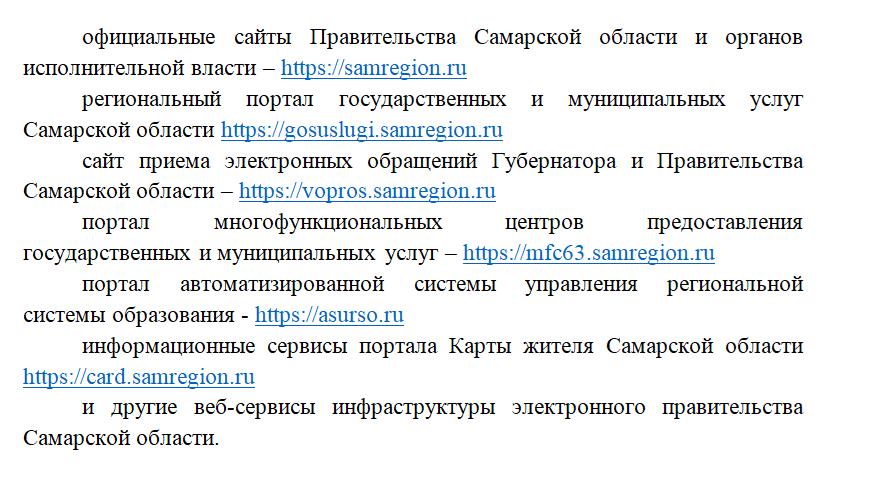 официальные сайты Правительства Самарской области и органов исполнительной власти – https://samregion.ru

региональный портал государственных и муниципальных услуг Самарской области https://gosuslugi.samregion.ru

сайт приема электронных обращений Губернатора и Правительства Самарской области – https://vopros.samregion.ru

портал многофункциональных центров предоставления государственных и муниципальных услуг – https://mfc63.samregion.ru

портал автоматизированной системы управления региональной системы образования - https://asurso.ru

информационные сервисы портала Карты жителя Самарской области https://card.samregion.ru

и другие веб-сервисы инфраструктуры электронного правительства Самарской области.